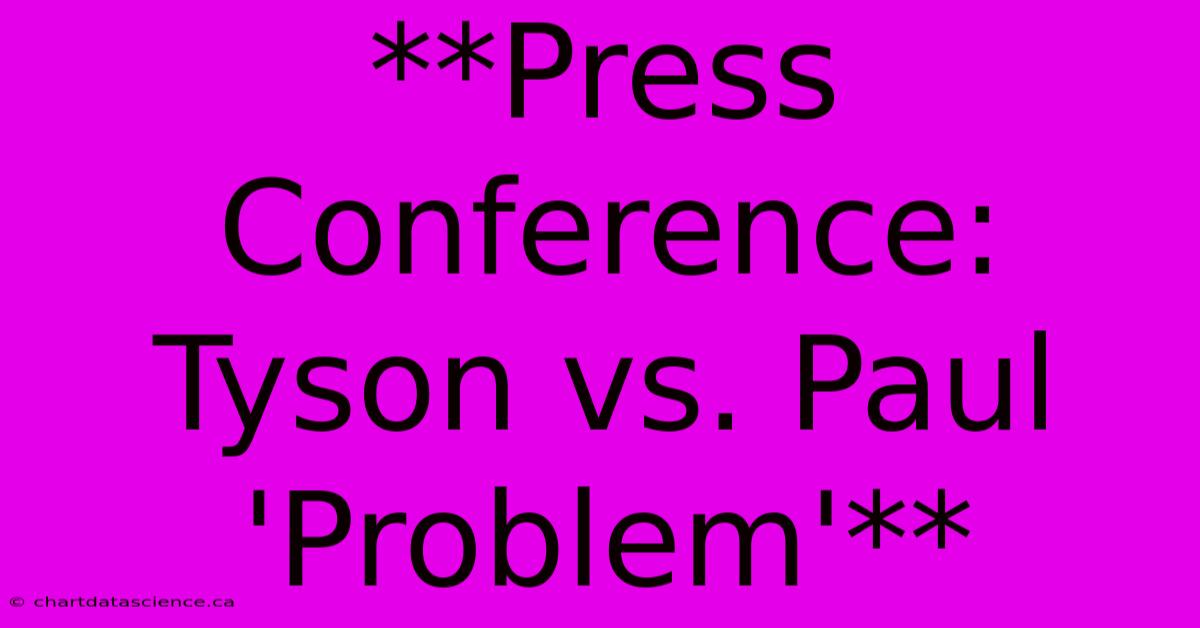 **Press Conference: Tyson vs. Paul 'Problem'**

© chartdatascience.ca